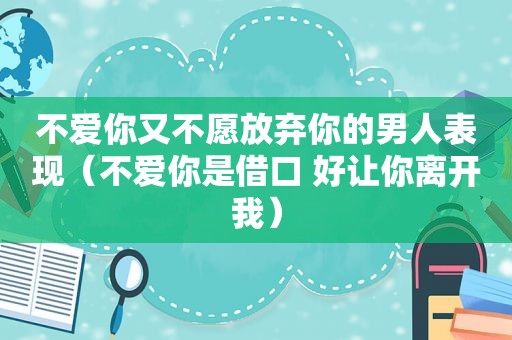 不爱你又不愿放弃你的男人表现（不爱你是借口 好让你离开我）